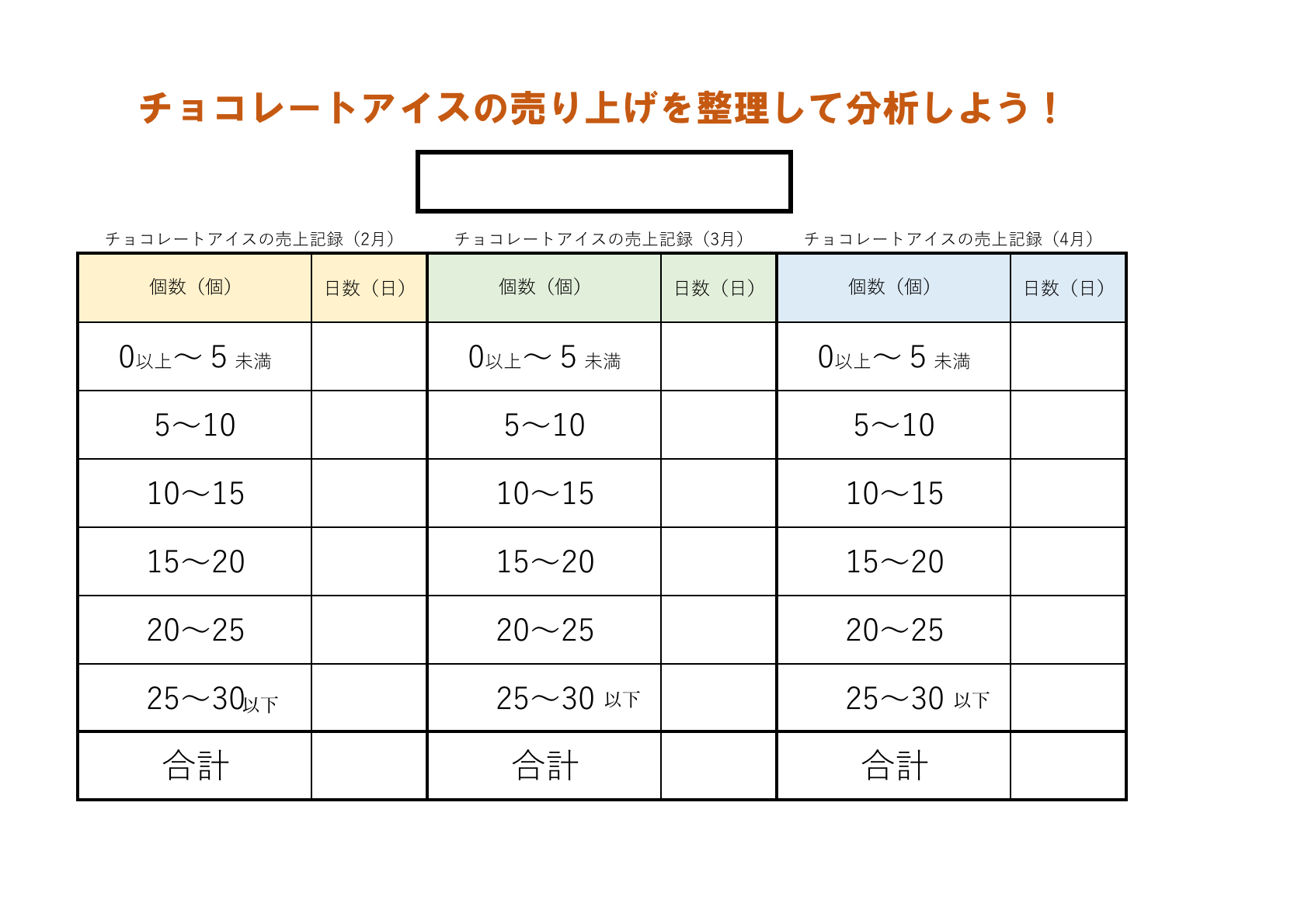 チョコレートアイスの売り上げを整理して分析しよう！

チョコレートアイスの売上記録（2月）

| 個数（個） | 日数（日） |
|---|---|
| 0以上～ 5 未満 | |
| 5～10 | |
| 10～15 | |
| 15～20 | |
| 20～25 | |
| 25～30以下 | |
| 合計 | |

チョコレートアイスの売上記録（3月）

| 個数（個） | 日数（日） |
|---|---|
| 0以上～ 5 未満 | |
| 5～10 | |
| 10～15 | |
| 15～20 | |
| 20～25 | |
| 25～30 以下 | |
| 合計 | |

チョコレートアイスの売上記録（4月）

| 個数（個） | 日数（日） |
|---|---|
| 0以上～ 5 未満 | |
| 5～10 | |
| 10～15 | |
| 15～20 | |
| 20～25 | |
| 25～30 以下 | |
| 合計 | |